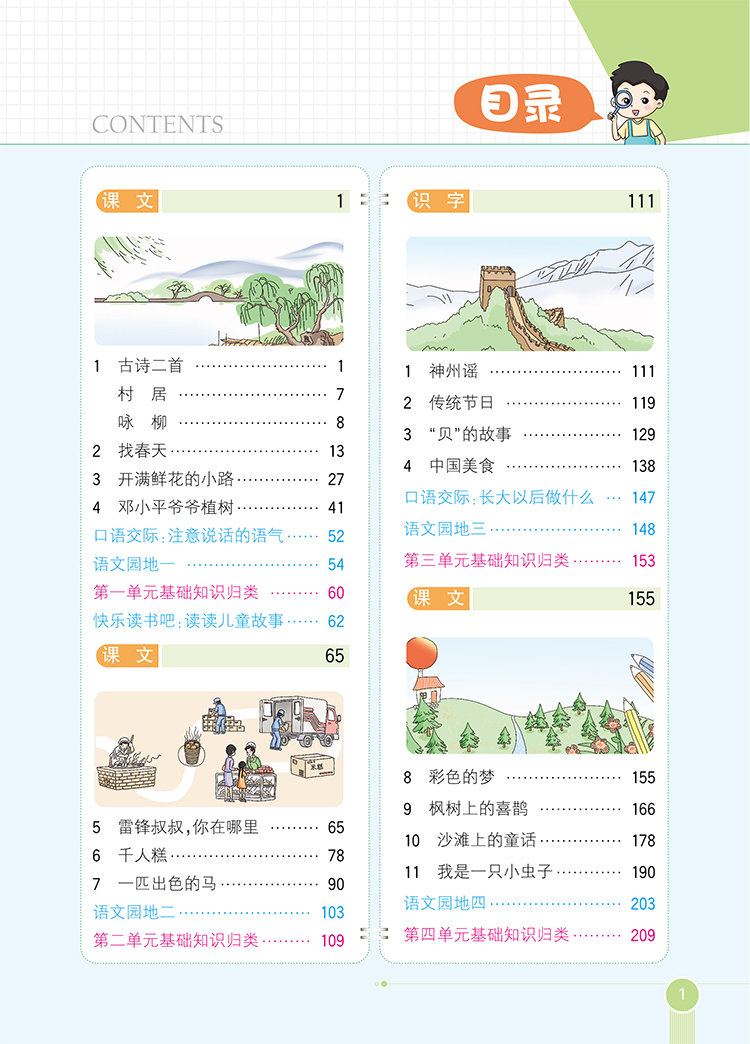 CONTENTS

目录

课文 1

1 古诗二首 1

村居 7

咏柳 8

2 找春天 13

3 开满鲜花的小路 27

4 邓小平爷爷植树 41

口语交际:注意说话的语气 52

语文园地一 54

第一单元基础知识归类 60

快乐读书吧:读读儿童故事 62

课文 65

5 雷锋叔叔,你在哪里 65

6 千人糕 78

7 一匹出色的马 90

语文园地二 103

第二单元基础知识归类 109

识字 111

1 神州谣 111

2 传统节日 119

3 “贝”的故事 129

4 中国美食 138

口语交际:长大以后做什么 147

语文园地三 148

第三单元基础知识归类 153

课文 155

8 彩色的梦 155

9 枫树上的喜鹊 166

10 沙滩上的童话 178

11 我是一只小虫子 190

语文园地四 203

第四单元基础知识归类 209

1